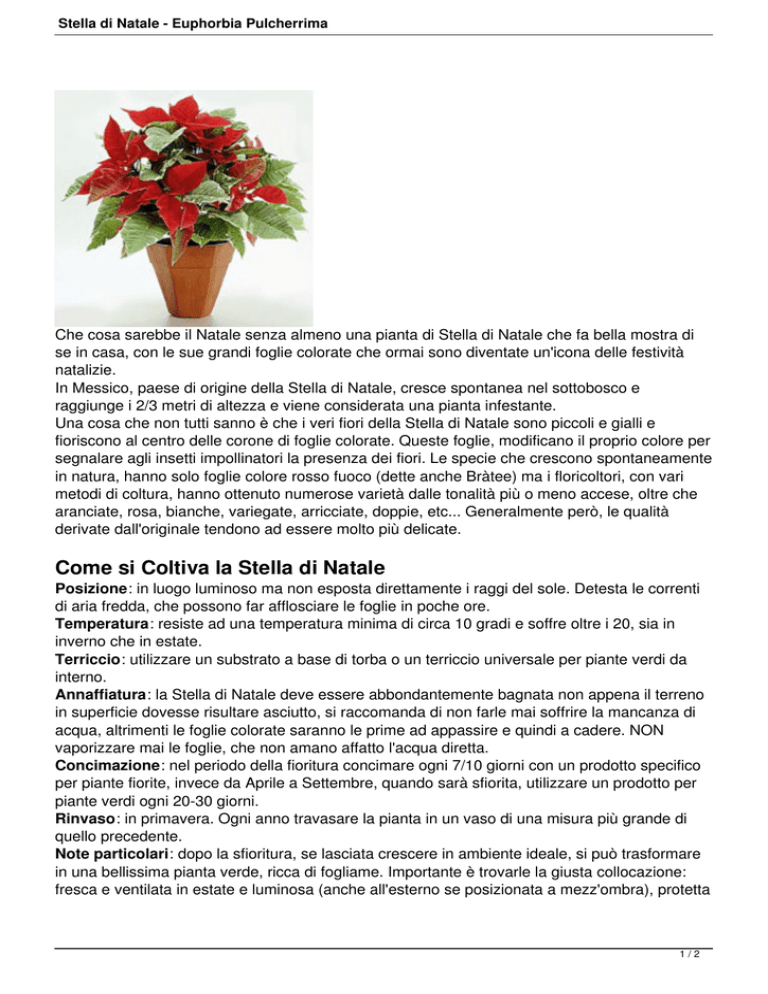 Stella di Natale - Euphorbia Pulcherrima

Che cosa sarebbe il Natale senza almeno una pianta di Stella di Natale che fa bella mostra di se in casa, con le sue grandi foglie colorate che ormai sono diventate un'icona delle festività natalizie.
In Messico, paese di origine della Stella di Natale, cresce spontanea nel sottobosco e raggiunge i 2/3 metri di altezza e viene considerata una pianta infestante.
Una cosa che non tutti sanno è che i veri fiori della Stella di Natale sono piccoli e gialli e fioriscono al centro delle corone di foglie colorate. Queste foglie, modificano il proprio colore per segnalare agli insetti impollinatori la presenza dei fiori. Le specie che crescono spontaneamente in natura, hanno solo foglie colore rosso fuoco (dette anche Bràtee) ma i floricoltori, con vari metodi di coltura, hanno ottenuto numerose varietà dalle tonalità più o meno accese, oltre che aranciate, rosa, bianche, variegate, arricciate, doppie, etc... Generalmente però, le qualità derivate dall'originale tendono ad essere molto più delicate.

Come si Coltiva la Stella di Natale

Posizione: in luogo luminoso ma non esposta direttamente i raggi del sole. Detesta le correnti di aria fredda, che possono far afflosciare le foglie in poche ore.
Temperatura: resiste ad una temperatura minima di circa 10 gradi e soffre oltre i 20, sia in inverno che in estate.
Terriccio: utilizzare un substrato a base di torba o un terriccio universale per piante verdi da interno.
Annaffiatura: la Stella di Natale deve essere abbondantemente bagnata non appena il terreno in superficie dovesse risultare asciutto, si raccomanda di non farle mai soffrire la mancanza di acqua, altrimenti le foglie colorate saranno le prime ad appassire e quindi a cadere. NON vaporizzare mai le foglie, che non amano affatto l'acqua diretta.
Concimazione: nel periodo della fioritura concimare ogni 7/10 giorni con un prodotto specifico per piante fiorite, invece da Aprile a Settembre, quando sarà sfiorita, utilizzare un prodotto per piante verdi ogni 20-30 giorni.
Rinvaso: in primavera. Ogni anno travasare la pianta in un vaso di una misura più grande di quello precedente.
Note particolari: dopo la sfioritura, se lasciata crescere in ambiente ideale, si può trasformare in una bellissima pianta verde, ricca di fogliame. Importante è trovarle la giusta collocazione: fresca e ventilata in estate e luminosa (anche all'esterno se posizionata a mezz'ombra), protetta

1 / 2